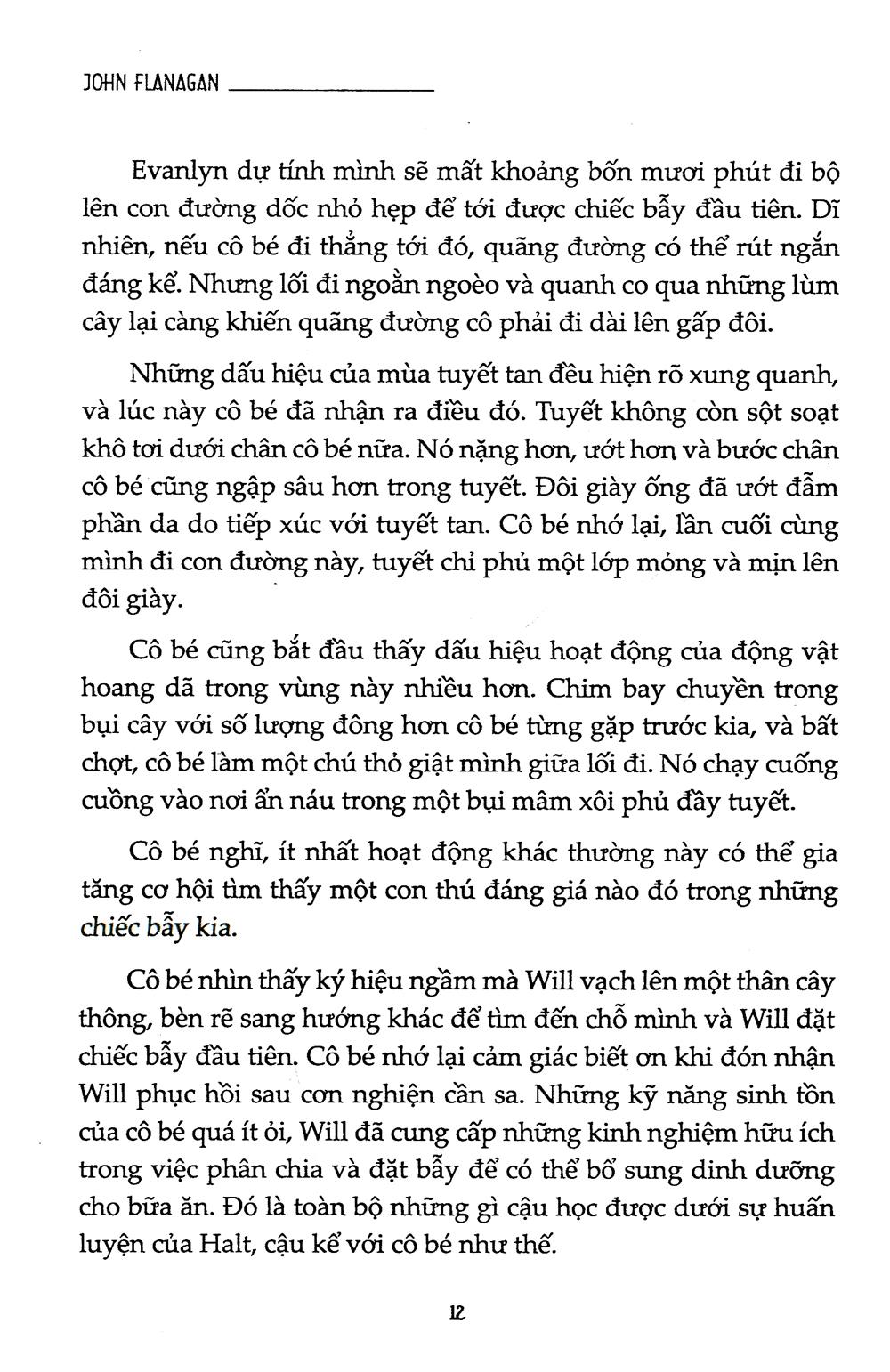 JOHN FLANAGAN

Evanlyn dự tính mình sẽ mất khoảng bốn mươi phút đi bộ lên con đường dốc nhỏ hẹp để tới được chiếc bẫy đầu tiên. Dĩ nhiên, nếu cô bé đi thẳng tới đó, quãng đường có thể rút ngắn đáng kể. Nhưng lối đi ngoằn ngoèo và quanh co qua những lùm cây lại càng khiến quãng đường cô phải đi dài lên gấp đôi.

Những dấu hiệu của mùa tuyết tan đều hiện rõ xung quanh, và lúc này cô bé đã nhận ra điều đó. Tuyết không còn sột soạt khô tơi dưới chân cô bé nữa. Nó nặng hơn, ướt hơn và bước chân cô bé cũng ngập sâu hơn trong tuyết. Đôi giày ống đã ướt đẫm phần da do tiếp xúc với tuyết tan. Cô bé nhớ lại, lần cuối cùng mình đi con đường này, tuyết chỉ phủ một lớp mỏng và mịn lên đôi giày.

Cô bé cũng bắt đầu thấy dấu hiệu hoạt động của động vật hoang dã trong vùng này nhiều hơn. Chim bay chuyền trong bụi cây với số lượng đông hơn cô bé từng gặp trước kia, và bất chợt, cô bé làm một chú thỏ giật mình giữa lối đi. Nó chạy cuống cuồng vào nơi ẩn náu trong một bụi mâm xôi phủ đầy tuyết.

Cô bé nghĩ, ít nhất hoạt động khác thường này có thể gia tăng cơ hội tìm thấy một con thú đáng giá nào đó trong những chiếc bẫy kia.

Cô bé nhìn thấy ký hiệu ngầm mà Will vạch lên một thân cây thông, bèn rẽ sang hướng khác để tìm đến chỗ mình và Will đặt chiếc bẫy đầu tiên. Cô bé nhớ lại cảm giác biết ơn khi đón nhận Will phục hồi sau cơn nghiện cần sa. Những kỹ năng sinh tồn của cô bé quá ít ỏi, Will đã cung cấp những kinh nghiệm hữu ích trong việc phân chia và đặt bẫy để có thể bổ sung dinh dưỡng cho bữa ăn. Đó là toàn bộ những gì cậu học được dưới sự huấn luyện của Halt, cậu kể với cô bé như thế.

12